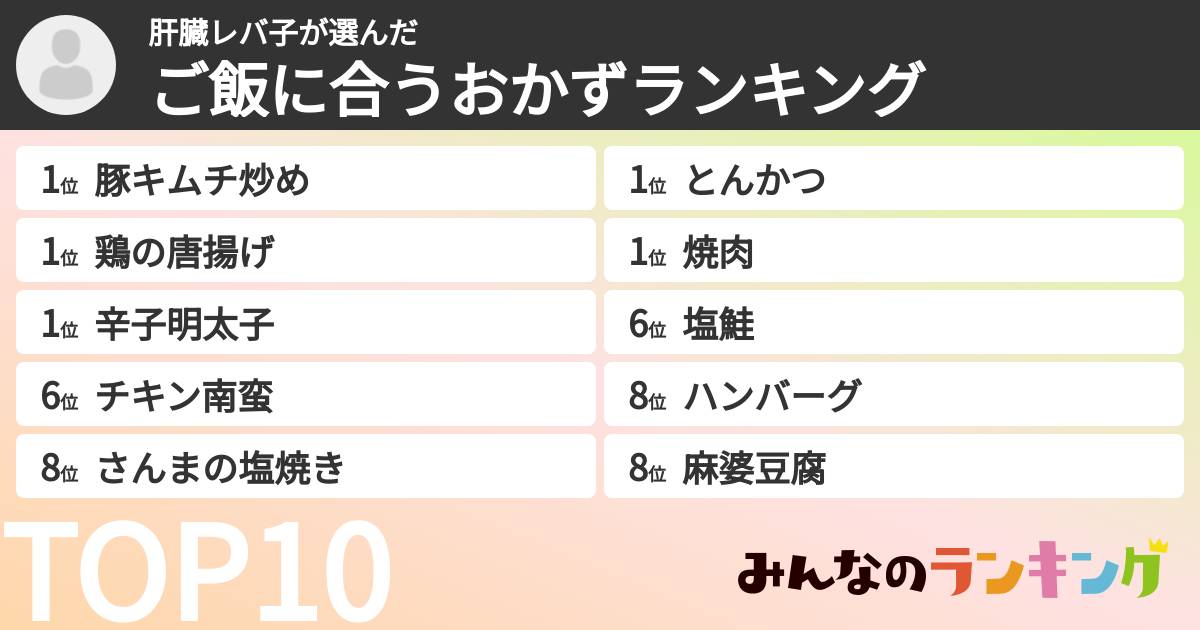 肝臓レバ子が選んだ
ご飯に合うおかずランキング

1位 豚キムチ炒め
1位 鶏の唐揚げ
1位 辛子明太子
6位 チキン南蛮
8位 さんまの塩焼き

1位 とんかつ
1位 焼肉
6位 塩鮭
8位 ハンバーグ
8位 麻婆豆腐

TOP10

みんなのランキング